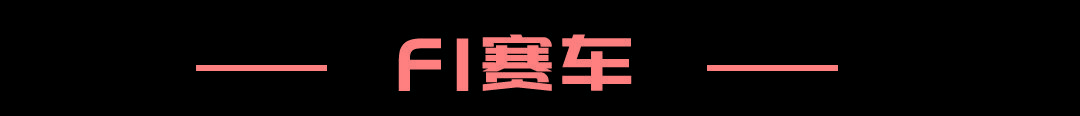 F1赛车